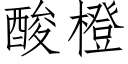 酸橙